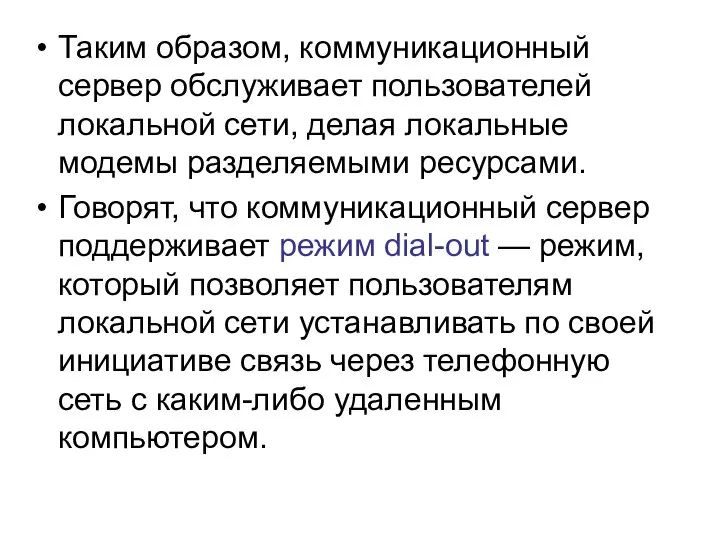 • Таким образом, коммуникационный сервер обслуживает пользователей локальной сети, делая локальные модемы разделяемыми ресурсами.

• Говорят, что коммуникационный сервер поддерживает режим dial-out — режим, который позволяет пользователям локальной сети устанавливать по своей инициативе связь через телефонную сеть с каким-либо удаленным компьютером.